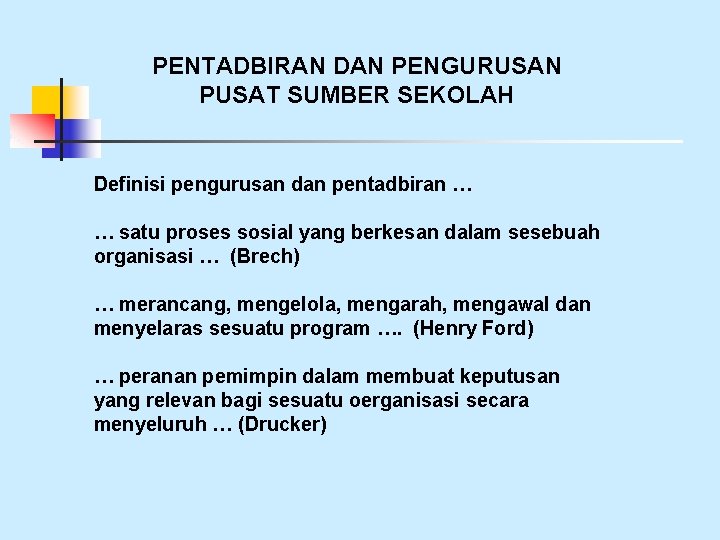 PENTADBIRAN DAN PENGURUSAN
PUSAT SUMBER SEKOLAH

Definisi pengurusan dan pentadbiran …

… satu proses sosial yang berkesan dalam sesebuah organisasi … (Brech)

… merancang, mengelola, mengarah, mengawal dan menyelaras sesuatu program …. (Henry Ford)

… peranan pemimpin dalam membuat keputusan yang relevan bagi sesuatu oerganisasi secara menyeluruh … (Drucker)